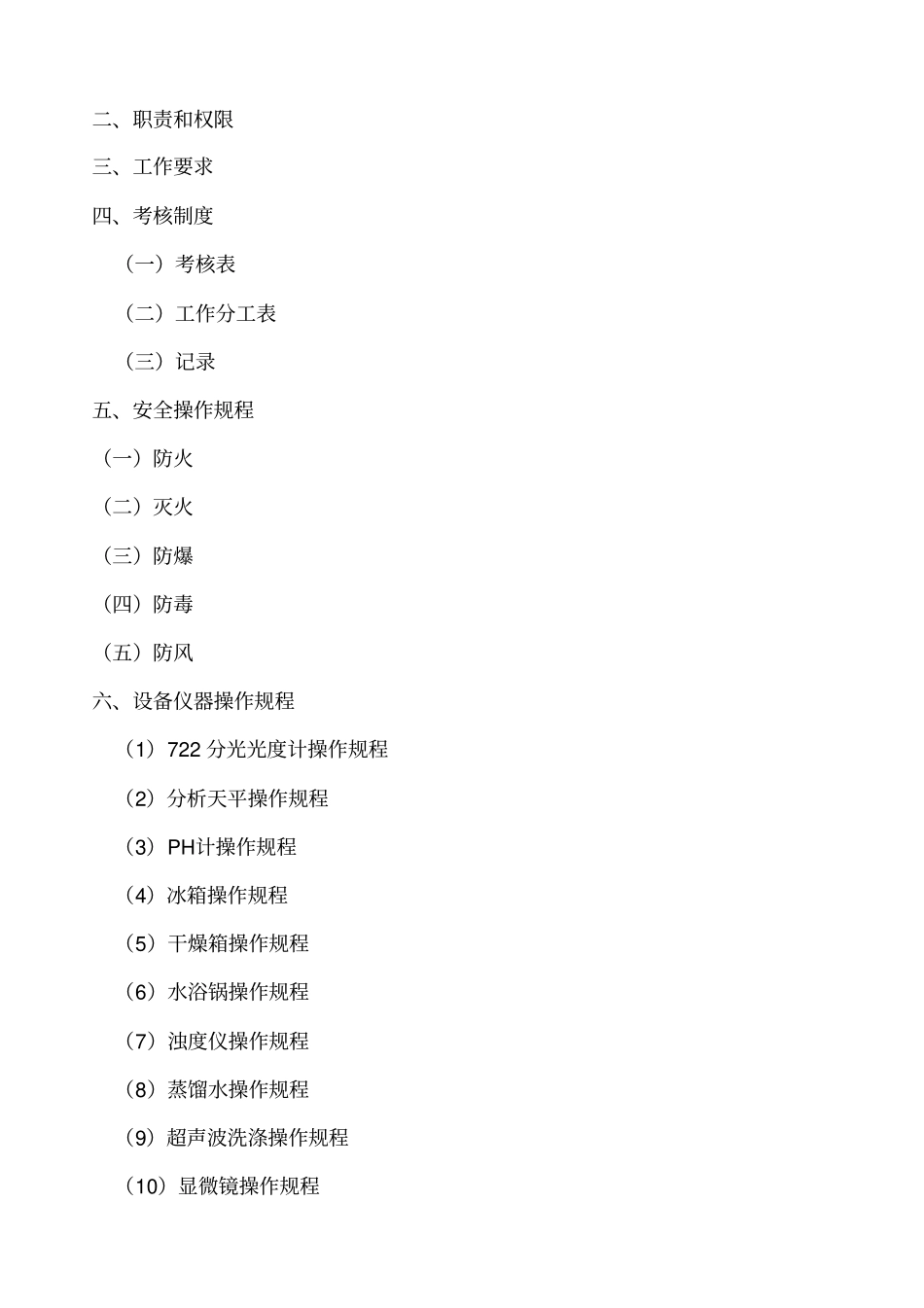 二、职责和权限

三、工作要求

四、考核制度

（一）考核表

（二）工作分工表

（三）记录

五、安全操作规程

（一）防火

（二）灭火

（三）防爆

（四）防毒

（五）防风

六、设备仪器操作规程

（1）722 分光光度计操作规程

（2）分析天平操作规程

（3）PH计操作规程

（4）冰箱操作规程

（5）干燥箱操作规程

（6）水浴锅操作规程

（7）浊度仪操作规程

（8）蒸馏水操作规程

（9）超声波洗涤操作规程

（10）显微镜操作规程